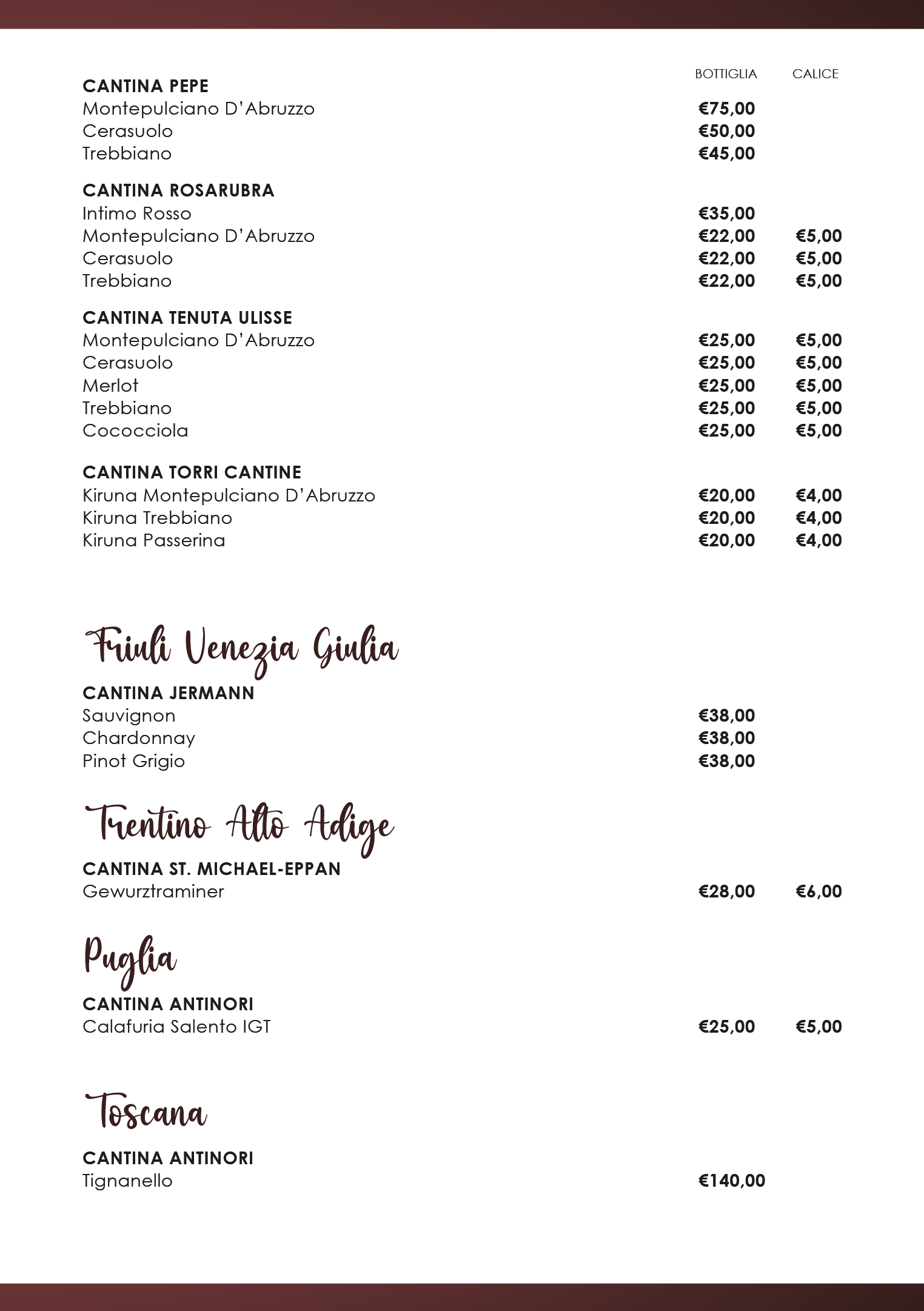 BOTTIGLIA CALICE

CANTINA PEPE
Montepulciano D'Abruzzo €75,00
Cerasuolo €50,00
Trebbiano €45,00

CANTINA ROSARUBRA
Intimo Rosso €35,00
Montepulciano D'Abruzzo €22,00 €5,00
Cerasuolo €22,00 €5,00
Trebbiano €22,00 €5,00

CANTINA TENUTA ULISSE
Montepulciano D'Abruzzo €25,00 €5,00
Cerasuolo €25,00 €5,00
Merlot €25,00 €5,00
Trebbiano €25,00 €5,00
Cococciola €25,00 €5,00

CANTINA TORRI CANTINE
Kiruna Montepulciano D'Abruzzo €20,00 €4,00
Kiruna Trebbiano €20,00 €4,00
Kiruna Passerina €20,00 €4,00

Friuli Venezia Giulia

CANTINA JERMANN
Sauvignon €38,00
Chardonnay €38,00
Pinot Grigio €38,00

Trentino Alto Adige

CANTINA ST. MICHAEL-EPPAN
Gewurztraminer €28,00 €6,00

Puglia

CANTINA ANTINORI
Calafuria Salento IGT €25,00 €5,00

Toscana

CANTINA ANTINORI
Tignanello €140,00